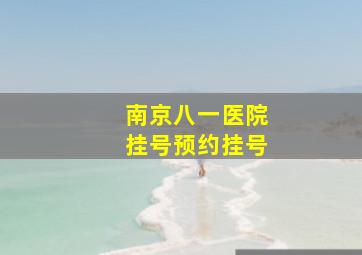 南京八一医院
挂号预约挂号